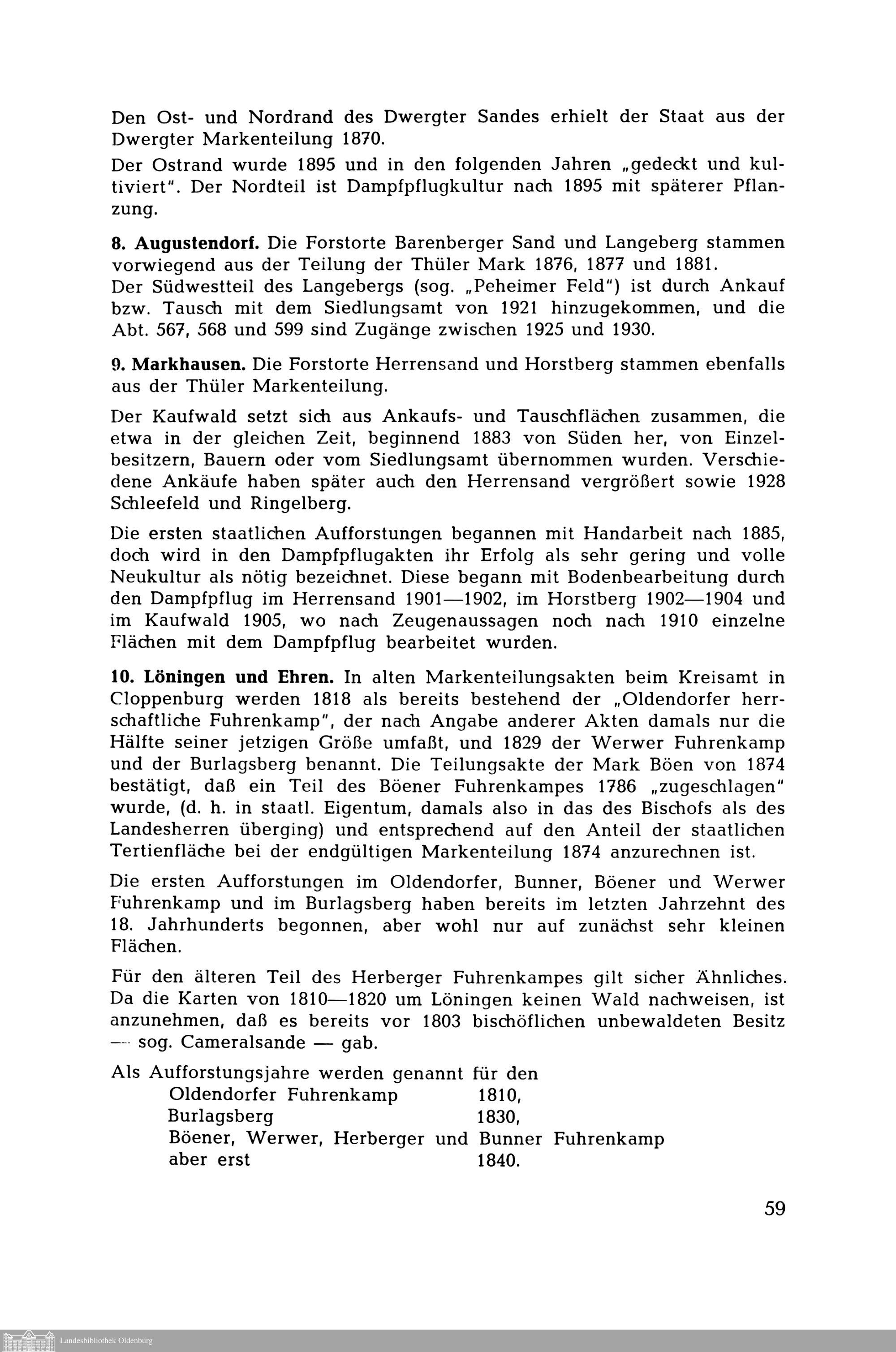 Den Ost- und Nordrand des Dwergter Sandes erhielt der Staat aus der Dwergter Markenteilung 1870.

Der Ostrand wurde 1895 und in den folgenden Jahren „gedeckt und kultiviert". Der Nordteil ist Dampfpflugkultur nach 1895 mit späterer Pflanzung.

8. Augustendorf. Die Forstorte Barenberger Sand und Langeberg stammen vorwiegend aus der Teilung der Thüler Mark 1876, 1877 und 1881.
Der Südwestteil des Langebergs (sog. „Peheimer Feld") ist durch Ankauf bzw. Tausch mit dem Siedlungsamt von 1921 hinzugekommen, und die Abt. 567, 568 und 599 sind Zugänge zwischen 1925 und 1930.

9. Markhausen. Die Forstorte Herrensand und Horstberg stammen ebenfalls aus der Thüler Markenteilung.

Der Kaufwald setzt sich aus Ankaufs- und Tauschflächen zusammen, die etwa in der gleichen Zeit, beginnend 1883 von Süden her, von Einzelbesitzern, Bauern oder vom Siedlungsamt übernommen wurden. Verschiedene Ankäufe haben später auch den Herrensand vergrößert sowie 1928 Schleefeld und Ringelberg.

Die ersten staatlichen Aufforstungen begannen mit Handarbeit nach 1885, doch wird in den Dampfpflugakten ihr Erfolg als sehr gering und volle Neukultur als nötig bezeichnet. Diese begann mit Bodenbearbeitung durch den Dampfpflug im Herrensand 1901—1902, im Horstberg 1902—1904 und im Kaufwald 1905, wo nach Zeugenaussagen noch nach 1910 einzelne Flächen mit dem Dampfpflug bearbeitet wurden.

10. Löningen und Ehren. In alten Markenteilungsakten beim Kreisamt in Cloppenburg werden 1818 als bereits bestehend der „Oldendorfer herrschaftliche Fuhrenkamp", der nach Angabe anderer Akten damals nur die Hälfte seiner jetzigen Größe umfaßt, und 1829 der Werwer Fuhrenkamp und der Burlagsberg benannt. Die Teilungsakte der Mark Böen von 1874 bestätigt, daß ein Teil des Böener Fuhrenkampes 1786 „zugeschlagen" wurde, (d. h. in staatl. Eigentum, damals also in das des Bischofs als des Landesherren überging) und entsprechend auf den Anteil der staatlichen Tertienfläche bei der endgültigen Markenteilung 1874 anzurechnen ist.

Die ersten Aufforstungen im Oldendorfer, Bunner, Böener und Werwer Fuhrenkamp und im Burlagsberg haben bereits im letzten Jahrzehnt des 18. Jahrhunderts begonnen, aber wohl nur auf zunächst sehr kleinen Flächen.

Für den älteren Teil des Herberger Fuhrenkampes gilt sicher Ähnliches. Da die Karten von 1810—1820 um Löningen keinen Wald nachweisen, ist anzunehmen, daß es bereits vor 1803 bischöflichen unbewaldeten Besitz — sog. Cameralsande — gab.

Als Aufforstungsjahre werden genannt für den
Oldendorfer Fuhrenkamp 1810,
Burlagsberg 1830,
Böener, Werwer, Herberger und Bunner Fuhrenkamp
aber erst 1840.

59

Landesbibliothek Oldenburg